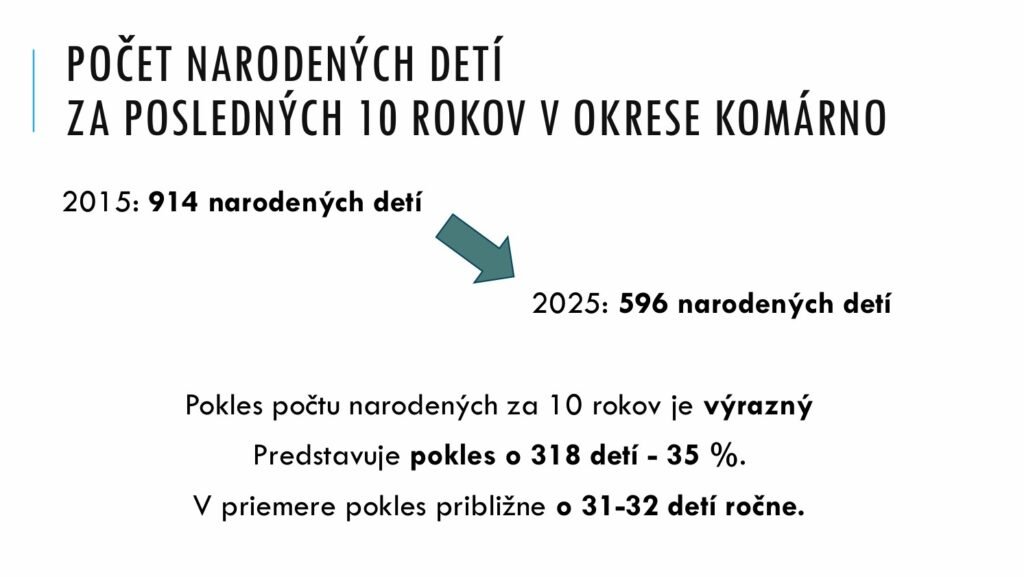 POČET NARODENÝCH DETÍ
ZA POSLEDNÝCH 10 ROKOV V OKRESE KOMÁRNO

2015: 914 narodených detí

2025: 596 narodených detí

Pokles počtu narodených za 10 rokov je výrazný

Predstavuje pokles o 318 detí - 35 %.

V priemere pokles približne o 31-32 detí ročne.